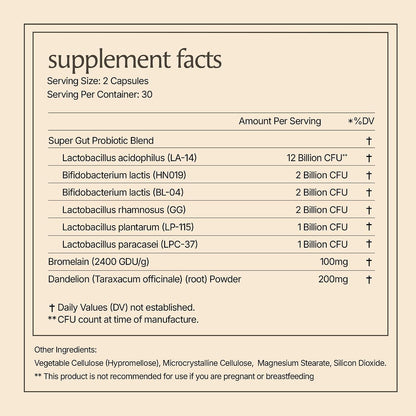 supplement facts
Serving Size: 2 Capsules
Serving Per Container: 30

| | Amount Per Serving | *%DV |
|---|---|---|
| Super Gut Probiotic Blend | | † |
| Lactobacillus acidophilus (LA-14) | 12 Billion CFU** | † |
| Bifidobacterium lactis (HN019) | 2 Billion CFU | † |
| Bifidobacterium lactis (BL-04) | 2 Billion CFU | † |
| Lactobacillus rhamnosus (GG) | 2 Billion CFU | † |
| Lactobacillus plantarum (LP-115) | 1 Billion CFU | † |
| Lactobacillus paracasei (LPC-37) | 1 Billion CFU | † |
| Bromelain (2400 GDU/g) | 100mg | † |
| Dandelion (Taraxacum officinale) (root) Powder | 200mg | † |

† Daily Values (DV) not established.
** CFU count at time of manufacture.

Other Ingredients:
Vegetable Cellulose (Hypromellose), Microcrystalline Cellulose, Magnesium Stearate, Silicon Dioxide.
** This product is not recommended for use if you are pregnant or breastfeeding